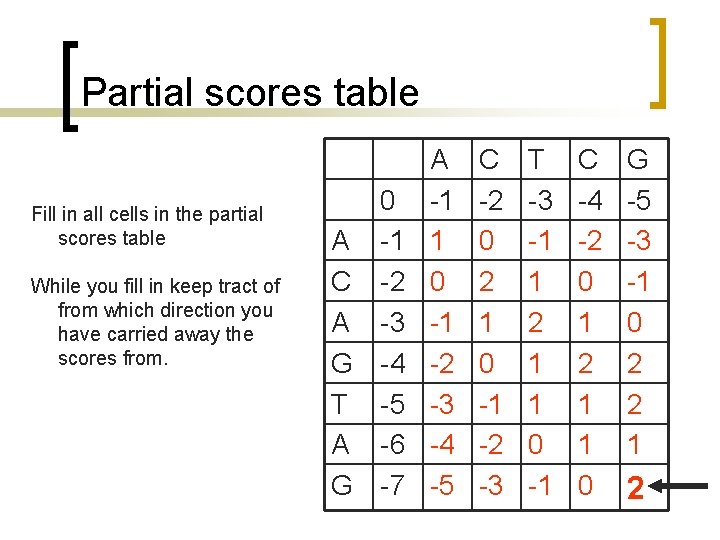 Partial scores table

Fill in all cells in the partial scores table

While you fill in keep tract of from which direction you have carried away the scores from.

| | | A | C | T | C | G |
|---|---|---|---|---|---|---|
| | 0 | -1 | -2 | -3 | -4 | -5 |
| A | -1 | 1 | 0 | -1 | -2 | -3 |
| C | -2 | 0 | 2 | 1 | 0 | -1 |
| A | -3 | -1 | 1 | 2 | 1 | 0 |
| G | -4 | -2 | 0 | 1 | 2 | 2 |
| T | -5 | -3 | -1 | 1 | 1 | 2 |
| A | -6 | -4 | -2 | 0 | 1 | 1 |
| G | -7 | -5 | -3 | -1 | 0 | 2 |